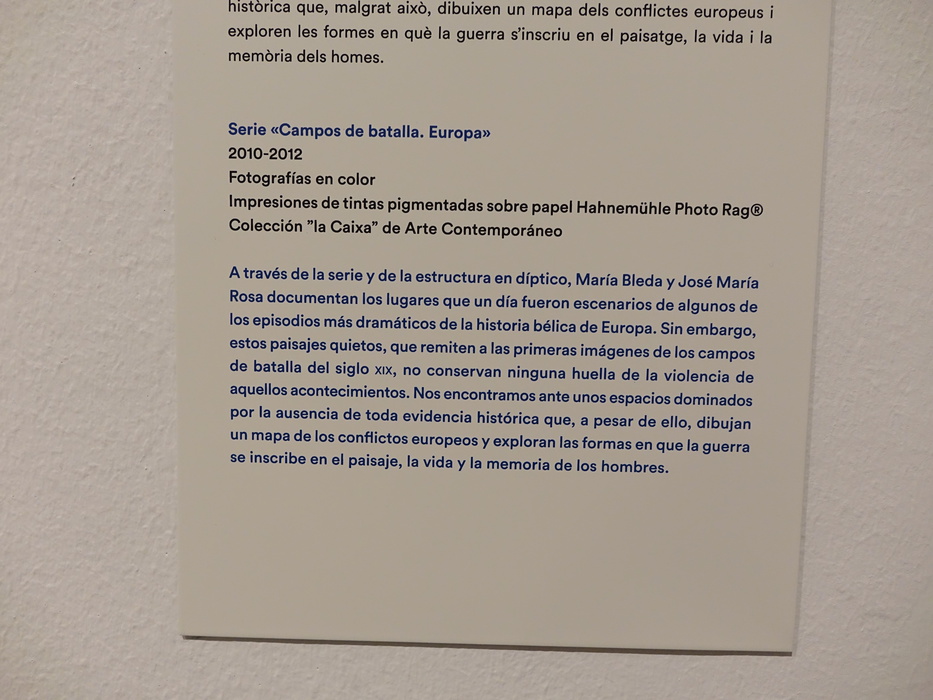 històrica que, malgrat això, dibuixen un mapa dels conflictes europeus i exploren les formes en què la guerra s'inscriu en el paisatge, la vida i la memòria dels homes.

Serie «Campos de batalla. Europa»
2010-2012
Fotografías en color
Impresiones de tintas pigmentadas sobre papel Hahnemühle Photo Rag®
Colección "la Caixa" de Arte Contemporáneo

A través de la serie y de la estructura en díptico, María Bleda y José María Rosa documentan los lugares que un día fueron escenarios de algunos de los episodios más dramáticos de la historia bélica de Europa. Sin embargo, estos paisajes quietos, que remiten a las primeras imágenes de los campos de batalla del siglo XIX, no conservan ninguna huella de la violencia de aquellos acontecimientos. Nos encontramos ante unos espacios dominados por la ausencia de toda evidencia histórica que, a pesar de ello, dibujan un mapa de los conflictos europeos y exploran las formas en que la guerra se inscribe en el paisaje, la vida y la memoria de los hombres.